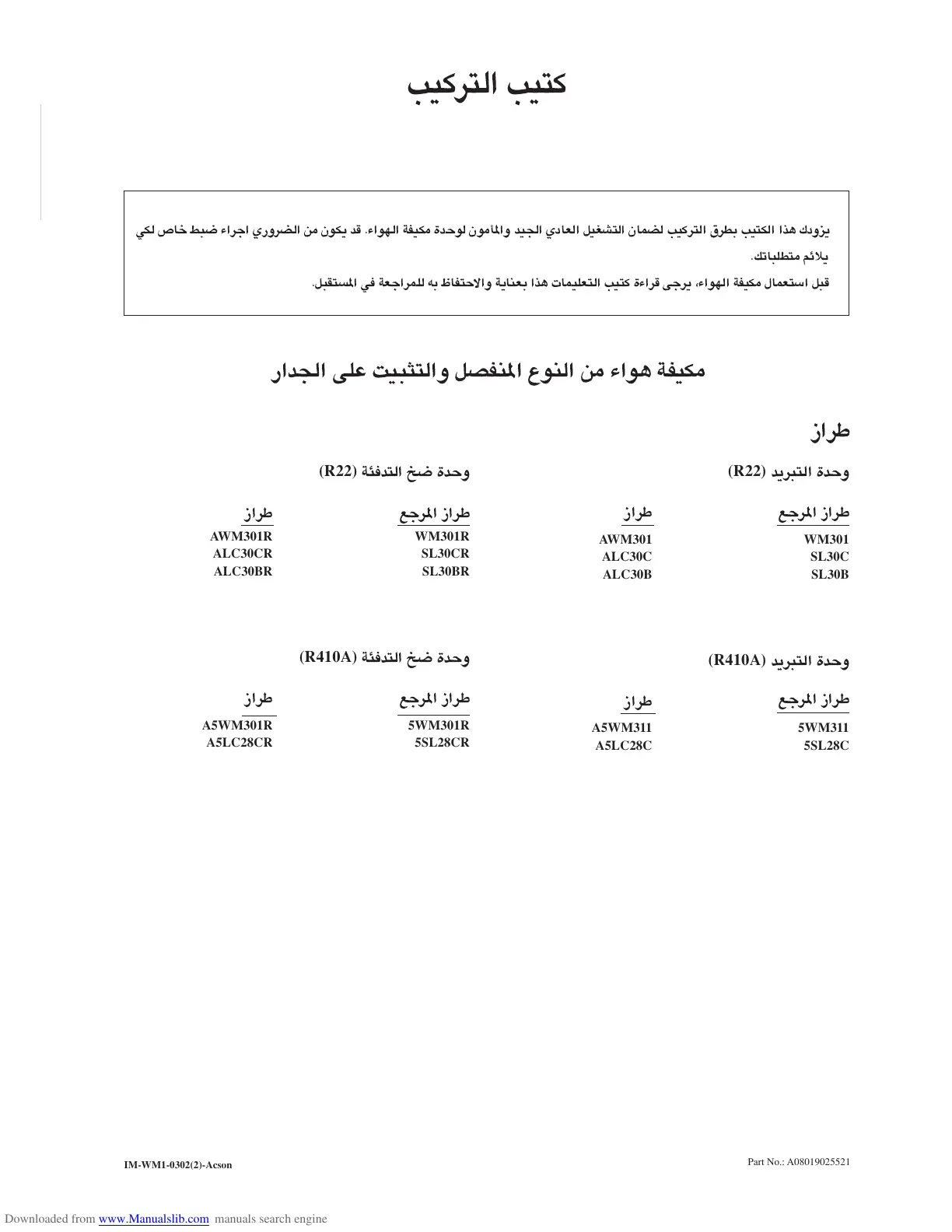 كتيب التركيب

يزودك هذا الكتيب بطرق التركيب لضمان التشغيل العادي الجيد والمأمون لوحدة مكيفة الهواء. قد يكون من الضروري اجراء ضبط خاص لكي يلائم متطلباتك.

قبل استعمال مكيفة الهواء، يرجى قراءة كتيب التعليمات هذا بعناية والاحتفاظ به للمراجعة في المستقبل.

مكيفة هواء من النوع المنفصل والتثبيت على الجدار

طراز

وحدة التبريد (R22)

| طراز المرجع | طراز |
|---|---|
| WM301 | AWM301 |
| SL30C | ALC30C |
| SL30B | ALC30B |

وحدة ضخ التدفئة (R22)

| طراز المرجع | طراز |
|---|---|
| WM301R | AWM301R |
| SL30CR | ALC30CR |
| SL30BR | ALC30BR |

وحدة التبريد (R410A)

| طراز المرجع | طراز |
|---|---|
| 5WM311 | A5WM311 |
| 5SL28C | A5LC28C |

وحدة ضخ التدفئة (R410A)

| طراز المرجع | طراز |
|---|---|
| 5WM301R | A5WM301R |
| 5SL28CR | A5LC28CR |

IM-WM1-0302(2)-Acson

Part No.: A08019025521

Downloaded from www.Manualslib.com manuals search engine